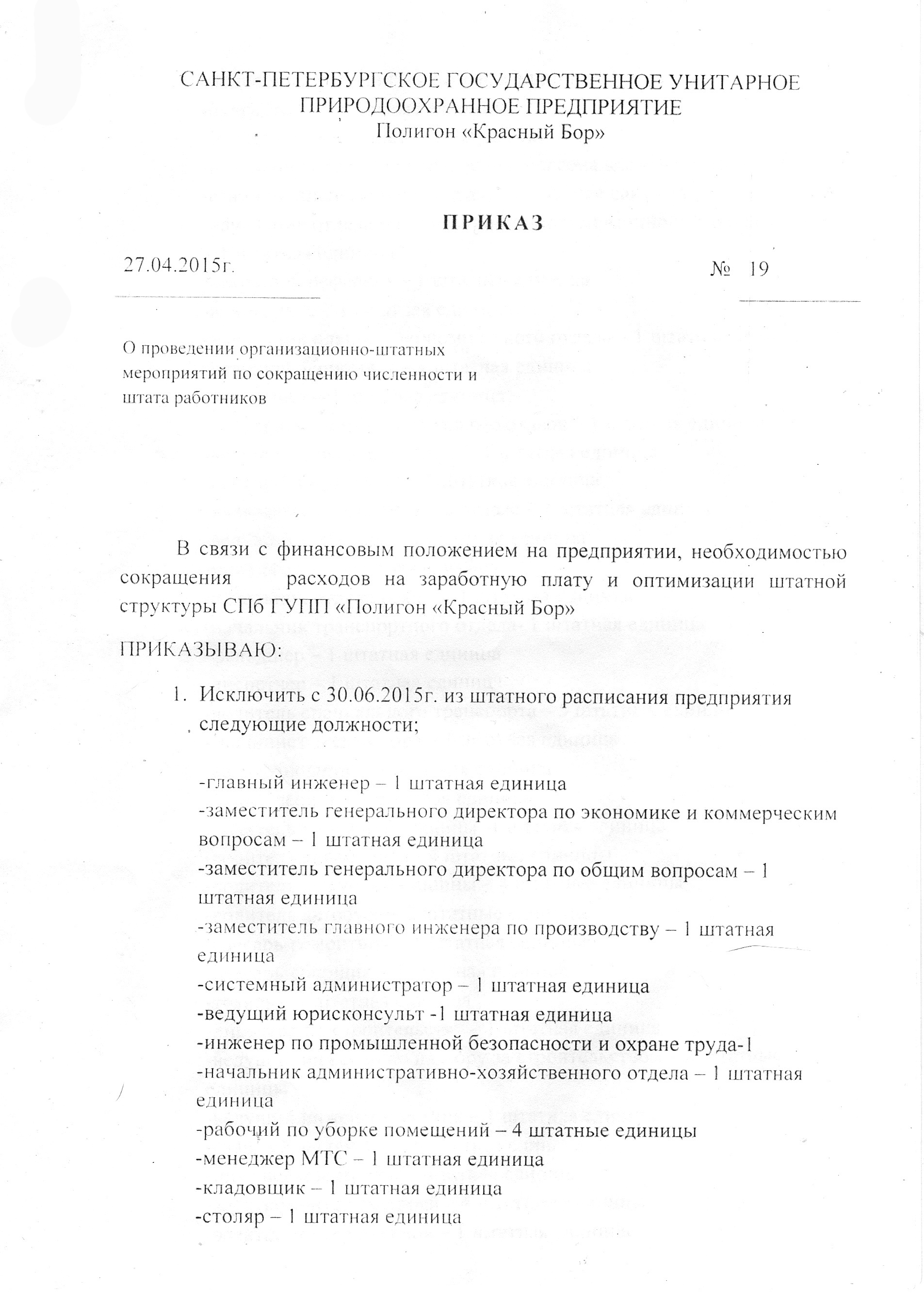 САНКТ-ПЕТЕРБУРГСКОЕ ГОСУДАРСТВЕННОЕ УНИТАРНОЕ ПРИРОДООХРАННОЕ ПРЕДПРИЯТИЕ
Полигон «Красный Бор»

ПРИКАЗ

27.04.2015г.

№ 19

О проведении организационно-штатных мероприятий по сокращению численности и штата работников

В связи с финансовым положением на предприятии, необходимостью сокращения расходов на заработную плату и оптимизации штатной структуры СПб ГУПП «Полигон «Красный Бор»

ПРИКАЗЫВАЮ:

1. Исключить с 30.06.2015г. из штатного расписания предприятия следующие должности;

-главный инженер – 1 штатная единица
-заместитель генерального директора по экономике и коммерческим вопросам – 1 штатная единица
-заместитель генерального директора по общим вопросам – 1 штатная единица
-заместитель главного инженера по производству – 1 штатная единица
-системный администратор – 1 штатная единица
-ведущий юрисконсульт -1 штатная единица
-инженер по промышленной безопасности и охране труда-1
-начальник административно-хозяйственного отдела – 1 штатная единица
-рабочий по уборке помещений – 4 штатные единицы
-менеджер МТС – 1 штатная единица
-кладовщик – 1 штатная единица
-столяр – 1 штатная единица